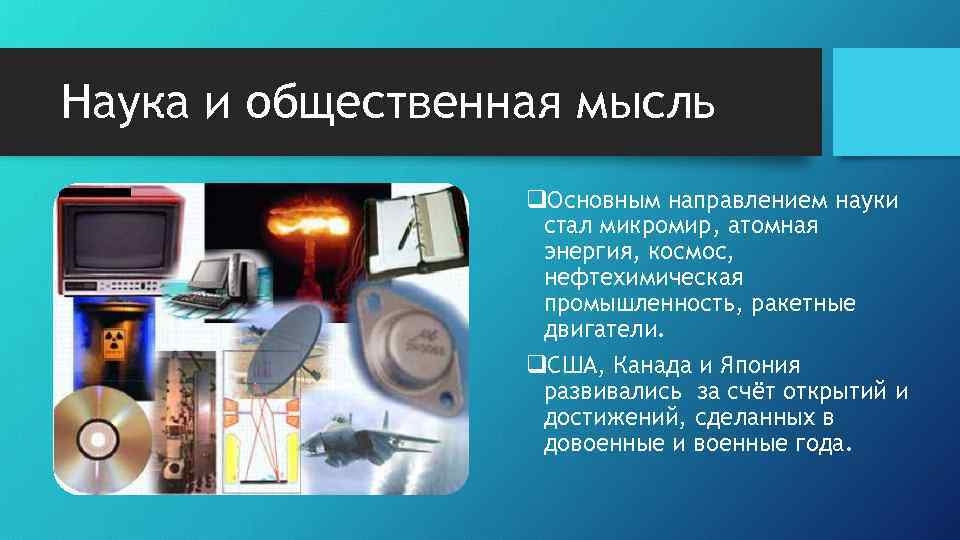 Наука и общественная мысль

❑Основным направлением науки стал микромир, атомная энергия, космос, нефтехимическая промышленность, ракетные двигатели.

❑США, Канада и Япония развивались за счёт открытий и достижений, сделанных в довоенные и военные года.